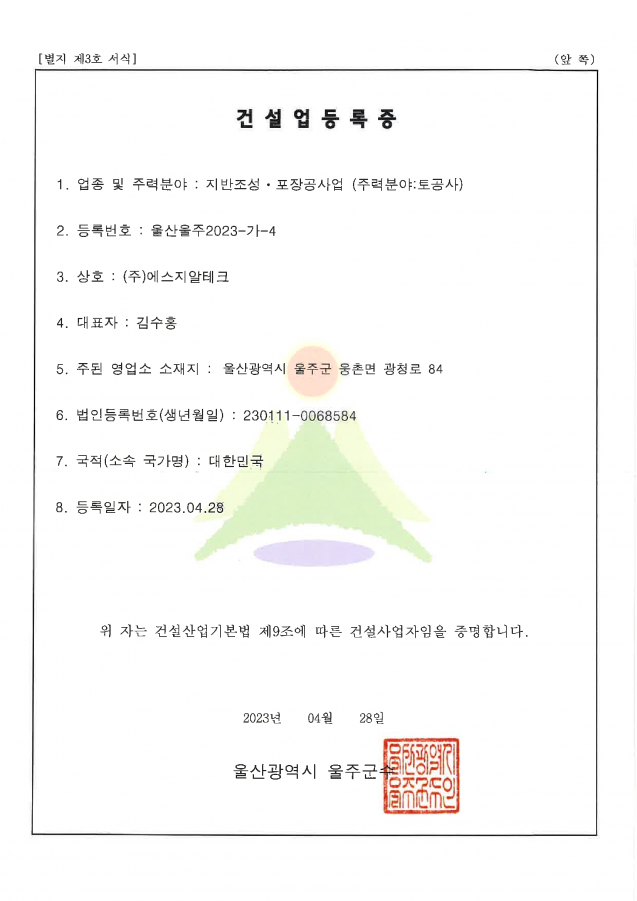 [별지 제3호 서식]

(앞 쪽)

건 설 업 등 록 증

1. 업종 및 주력분야 : 지반조성・포장공사업 (주력분야:토공사)

2. 등록번호 : 울산울주2023-가-4

3. 상호 : (주)에스지알테크

4. 대표자 : 김수홍

5. 주된 영업소 소재지 : 울산광역시 울주군 웅촌면 광청로 84

6. 법인등록번호(생년월일) : 230111-0068584

7. 국적(소속 국가명) : 대한민국

8. 등록일자 : 2023.04.28

위 자는 건설산업기본법 제9조에 따른 건설사업자임을 증명합니다.

2023년 04월 28일

울산광역시 울주군수

울산광역시울주군수인